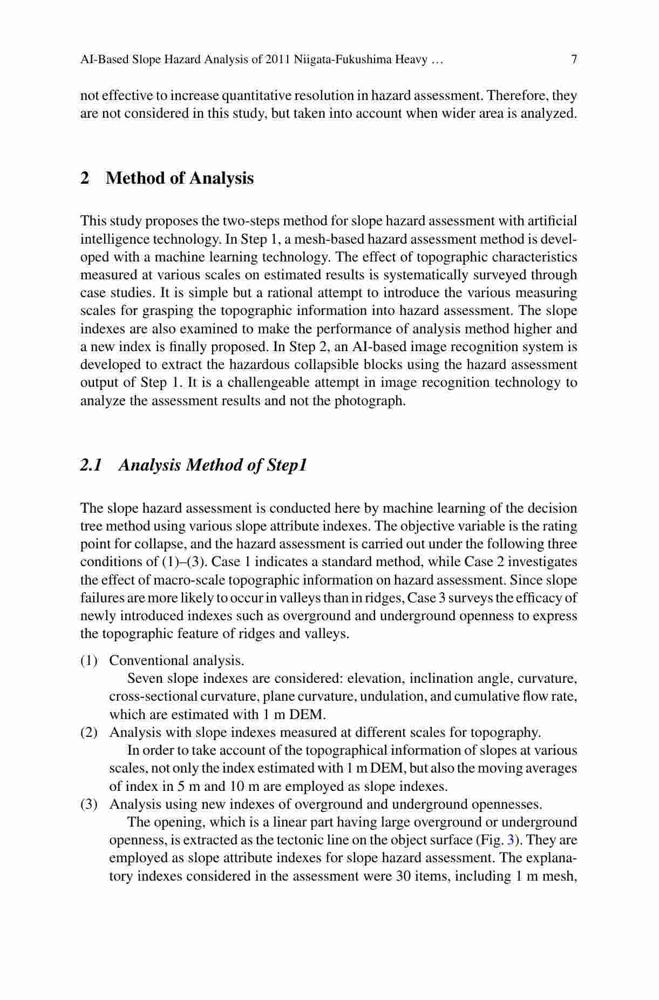 AI-Based Slope Hazard Analysis of 2011 Niigata-Fukushima Heavy … 7

not effective to increase quantitative resolution in hazard assessment. Therefore, they are not considered in this study, but taken into account when wider area is analyzed.

2 Method of Analysis

This study proposes the two-steps method for slope hazard assessment with artificial intelligence technology. In Step 1, a mesh-based hazard assessment method is developed with a machine learning technology. The effect of topographic characteristics measured at various scales on estimated results is systematically surveyed through case studies. It is simple but a rational attempt to introduce the various measuring scales for grasping the topographic information into hazard assessment. The slope indexes are also examined to make the performance of analysis method higher and a new index is finally proposed. In Step 2, an AI-based image recognition system is developed to extract the hazardous collapsible blocks using the hazard assessment output of Step 1. It is a challengeable attempt in image recognition technology to analyze the assessment results and not the photograph.

2.1 Analysis Method of Step1

The slope hazard assessment is conducted here by machine learning of the decision tree method using various slope attribute indexes. The objective variable is the rating point for collapse, and the hazard assessment is carried out under the following three conditions of (1)–(3). Case 1 indicates a standard method, while Case 2 investigates the effect of macro-scale topographic information on hazard assessment. Since slope failures are more likely to occur in valleys than in ridges, Case 3 surveys the efficacy of newly introduced indexes such as overground and underground openness to express the topographic feature of ridges and valleys.

(1) Conventional analysis.
Seven slope indexes are considered: elevation, inclination angle, curvature, cross-sectional curvature, plane curvature, undulation, and cumulative flow rate, which are estimated with 1 m DEM.
(2) Analysis with slope indexes measured at different scales for topography.
In order to take account of the topographical information of slopes at various scales, not only the index estimated with 1 m DEM, but also the moving averages of index in 5 m and 10 m are employed as slope indexes.
(3) Analysis using new indexes of overground and underground opennesses.
The opening, which is a linear part having large overground or underground openness, is extracted as the tectonic line on the object surface (Fig. 3). They are employed as slope attribute indexes for slope hazard assessment. The explanatory indexes considered in the assessment were 30 items, including 1 m mesh,